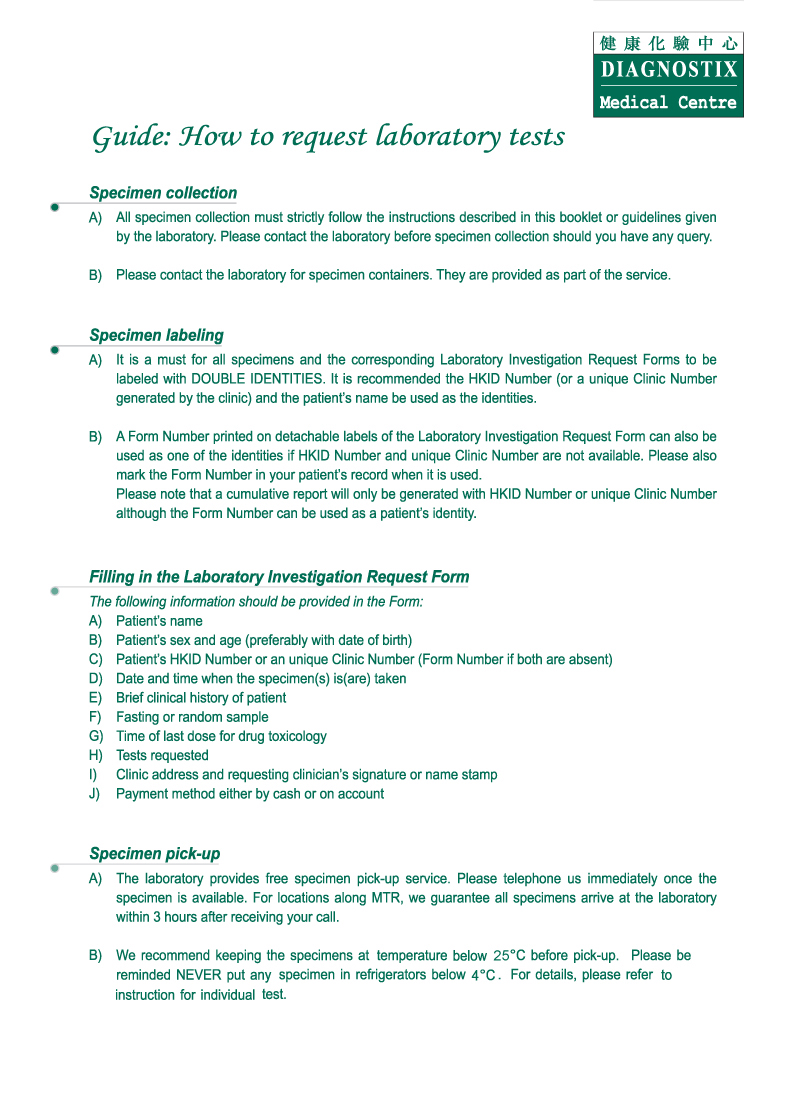 健康化驗中心
DIAGNOSTIX
Medical Centre

Guide: How to request laboratory tests

Specimen collection

A) All specimen collection must strictly follow the instructions described in this booklet or guidelines given by the laboratory. Please contact the laboratory before specimen collection should you have any query.

B) Please contact the laboratory for specimen containers. They are provided as part of the service.

Specimen labeling

A) It is a must for all specimens and the corresponding Laboratory Investigation Request Forms to be labeled with DOUBLE IDENTITIES. It is recommended the HKID Number (or a unique Clinic Number generated by the clinic) and the patient's name be used as the identities.

B) A Form Number printed on detachable labels of the Laboratory Investigation Request Form can also be used as one of the identities if HKID Number and unique Clinic Number are not available. Please also mark the Form Number in your patient's record when it is used.
Please note that a cumulative report will only be generated with HKID Number or unique Clinic Number although the Form Number can be used as a patient's identity.

Filling in the Laboratory Investigation Request Form

The following information should be provided in the Form:
A) Patient's name
B) Patient's sex and age (preferably with date of birth)
C) Patient's HKID Number or an unique Clinic Number (Form Number if both are absent)
D) Date and time when the specimen(s) is(are) taken
E) Brief clinical history of patient
F) Fasting or random sample
G) Time of last dose for drug toxicology
H) Tests requested
I) Clinic address and requesting clinician's signature or name stamp
J) Payment method either by cash or on account

Specimen pick-up

A) The laboratory provides free specimen pick-up service. Please telephone us immediately once the specimen is available. For locations along MTR, we guarantee all specimens arrive at the laboratory within 3 hours after receiving your call.

B) We recommend keeping the specimens at temperature below 25°C before pick-up. Please be reminded NEVER put any specimen in refrigerators below 4°C. For details, please refer to instruction for individual test.